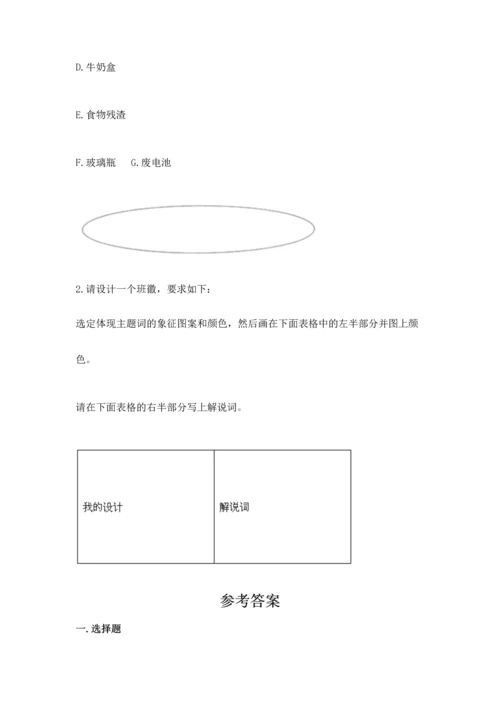 D. 牛奶盒

E. 食物残渣

F. 玻璃瓶　G. 废电池

2. 请设计一个班徽，要求如下：

选定体现主题词的象征图案和颜色，然后画在下面表格中的左半部分并图上颜色。

请在下面表格的右半部分写上解说词。

| 我的设计 | 解说词 |
|---|---|

参考答案

一. 选择题